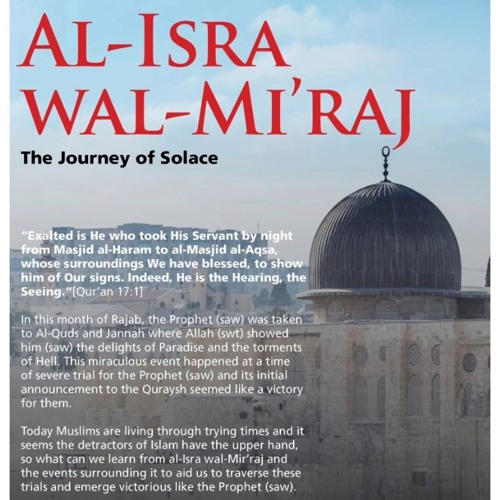 AL-ISRA WAL-MI'RAJ

The Journey of Solace

"Exalted is He who took His Servant by night from Masjid al-Haram to al-Masjid al-Aqsa, whose surroundings We have blessed, to show him of Our signs. Indeed, He is the Hearing, the Seeing."[Qur'an 17:1]

In this month of Rajab, the Prophet (saw) was taken to Al-Quds and Jannah where Allah (swt) showed him (saw) the delights of Paradise and the torments of Hell. This miraculous event happened at a time of severe trial for the Prophet (saw) and its initial announcement to the Quraysh seemed like a victory for them.

Today Muslims are living through trying times and it seems the detractors of Islam have the upper hand, so what can we learn from al-Isra wal-Mir'raj and the events surrounding it to aid us to traverse these trials and emerge victorious like the Prophet (saw).